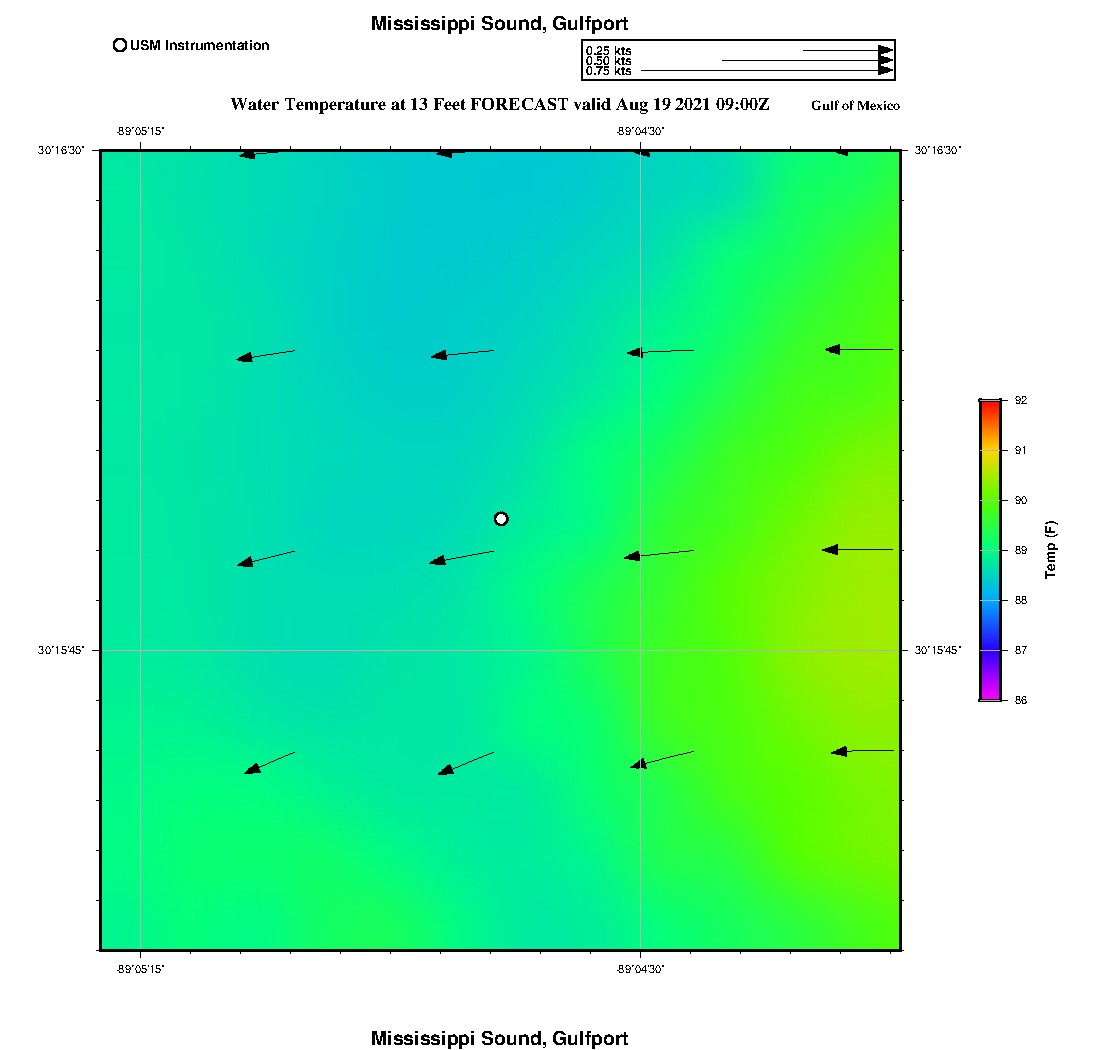 Mississippi Sound, Gulfport

USM Instrumentation

0.25 kts
0.50 kts
0.75 kts

Water Temperature at 13 Feet FORECAST valid Aug 19 2021 09:00Z

Gulf of Mexico

-89°05'15"
-89°04'30"

30°16'30"
30°16'30"

30°15'45"
30°15'45"

-89°05'15"
-89°04'30"

92
91
90
89
88
87
86

Temp (F)

Mississippi Sound, Gulfport